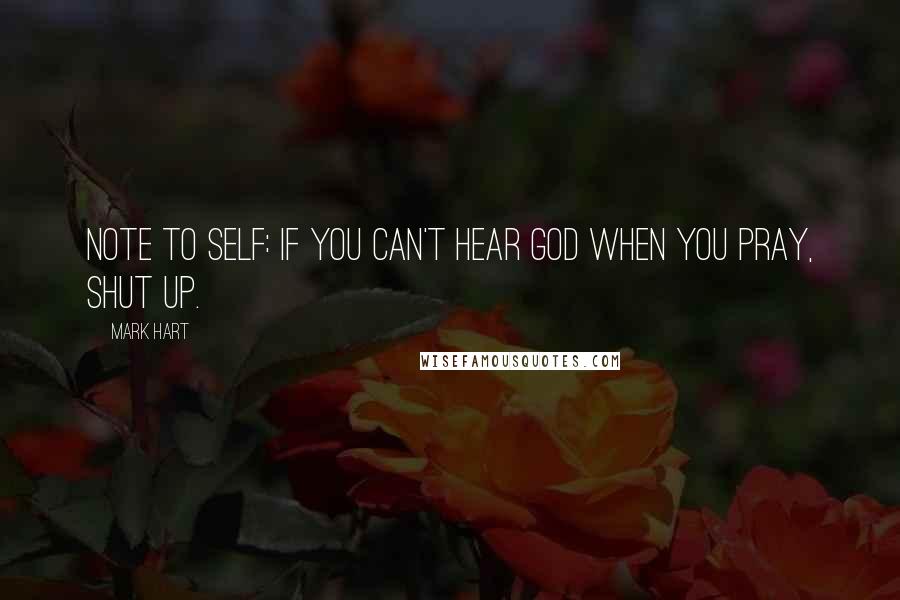 NOTE TO SELF: IF YOU CAN'T HEAR GOD WHEN YOU PRAY, SHUT UP.

MARK HART

WISEFAMOUSQUOTES.COM